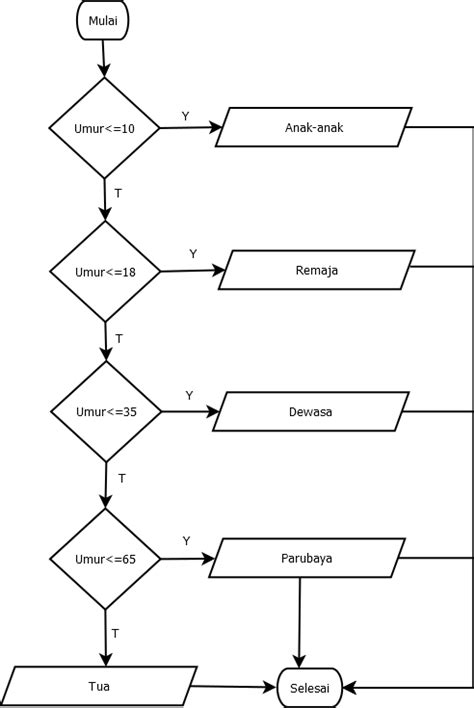 Mulai

Umur<=10

Y

Anak-anak

T

Umur<=18

Y

Remaja

T

Umur<=35

Y

Dewasa

T

Umur<=65

Y

Parubaya

T

Tua

Selesai